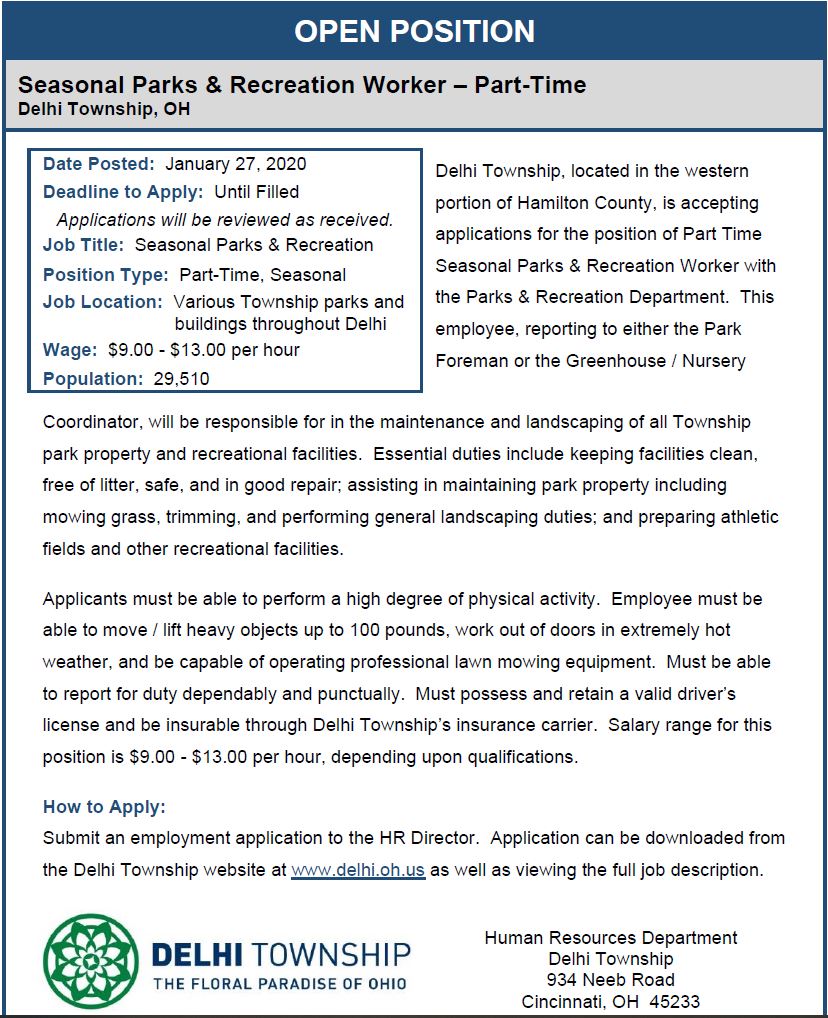 OPEN POSITION

Seasonal Parks & Recreation Worker – Part-Time
Delhi Township, OH

Date Posted: January 27, 2020
Deadline to Apply: Until Filled
Applications will be reviewed as received.
Job Title: Seasonal Parks & Recreation
Position Type: Part-Time, Seasonal
Job Location: Various Township parks and buildings throughout Delhi
Wage: $9.00 - $13.00 per hour
Population: 29,510

Delhi Township, located in the western portion of Hamilton County, is accepting applications for the position of Part Time Seasonal Parks & Recreation Worker with the Parks & Recreation Department. This employee, reporting to either the Park Foreman or the Greenhouse / Nursery Coordinator, will be responsible for in the maintenance and landscaping of all Township park property and recreational facilities. Essential duties include keeping facilities clean, free of litter, safe, and in good repair; assisting in maintaining park property including mowing grass, trimming, and performing general landscaping duties; and preparing athletic fields and other recreational facilities.

Applicants must be able to perform a high degree of physical activity. Employee must be able to move / lift heavy objects up to 100 pounds, work out of doors in extremely hot weather, and be capable of operating professional lawn mowing equipment. Must be able to report for duty dependably and punctually. Must possess and retain a valid driver's license and be insurable through Delhi Township's insurance carrier. Salary range for this position is $9.00 - $13.00 per hour, depending upon qualifications.

How to Apply:
Submit an employment application to the HR Director. Application can be downloaded from the Delhi Township website at www.delhi.oh.us as well as viewing the full job description.

DELHI TOWNSHIP
THE FLORAL PARADISE OF OHIO

Human Resources Department
Delhi Township
934 Neeb Road
Cincinnati, OH 45233